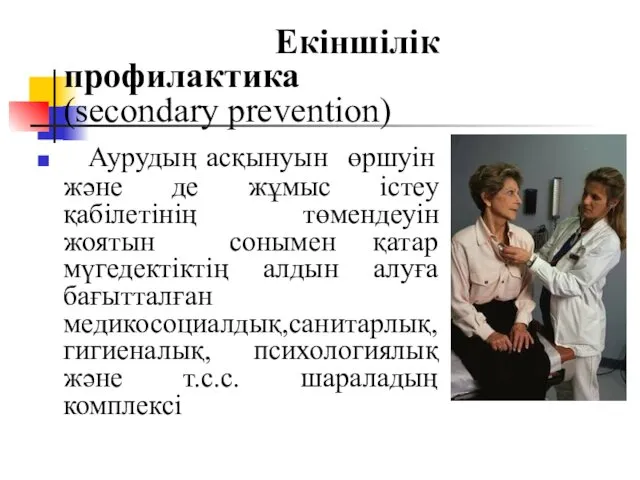 Екіншілік профилактика (secondary prevention)

Аурудың асқынуын өршуін және де жұмыс істеу қабілетінің төмендеуін жоятын сонымен қатар мүгедектіктің алдын алуға бағытталған медикосоциалдық,санитарлық, гигиеналық, психологиялық және т.с.с. шараладың комплексі